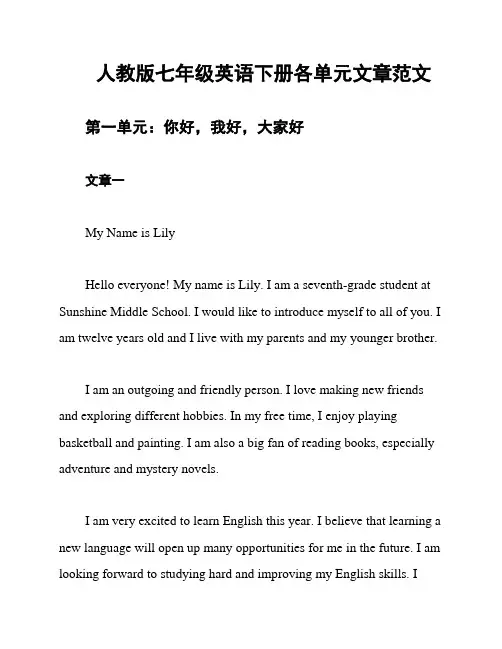 人教版七年级英语下册各单元文章范文

第一单元：你好，我好，大家好

文章一

My Name is Lily

Hello everyone! My name is Lily. I am a seventh-grade student at Sunshine Middle School. I would like to introduce myself to all of you. I am twelve years old and I live with my parents and my younger brother.

I am an outgoing and friendly person. I love making new friends and exploring different hobbies. In my free time, I enjoy playing basketball and painting. I am also a big fan of reading books, especially adventure and mystery novels.

I am very excited to learn English this year. I believe that learning a new language will open up many opportunities for me in the future. I am looking forward to studying hard and improving my English skills. I